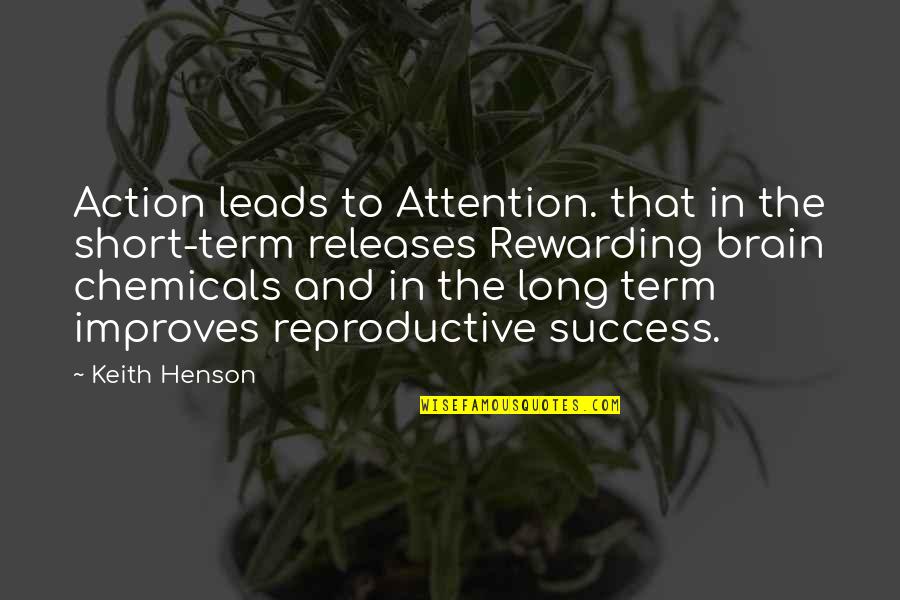 Action leads to Attention. that in the short-term releases Rewarding brain chemicals and in the long term improves reproductive success.

~ Keith Henson

WISEFAMOUSQUOTES.COM